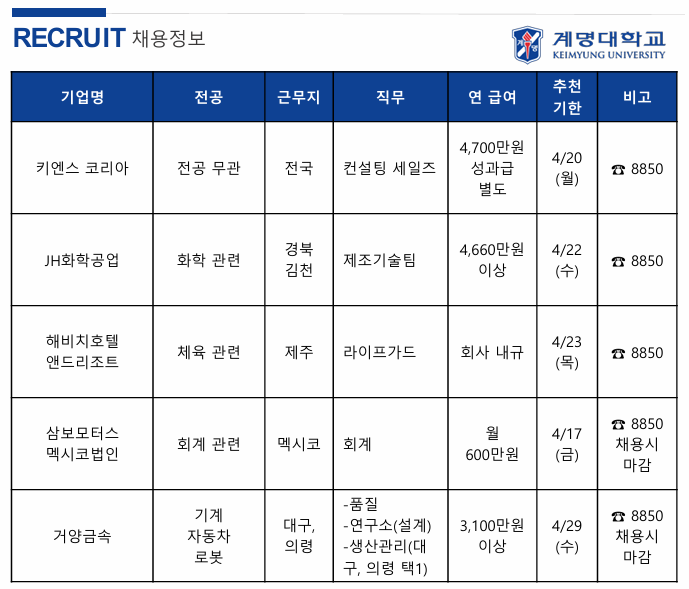 RECRUIT 채용정보

계명대학교 KEIMYUNG UNIVERSITY

| 기업명 | 전공 | 근무지 | 직무 | 연 급여 | 추천 기한 | 비고 |
|---|---|---|---|---|---|---|
| 키엔스 코리아 | 전공 무관 | 전국 | 컨설팅 세일즈 | 4,700만원 성과급 별도 | 4/20 (월) | ☎ 8850 |
| JH화학공업 | 화학 관련 | 경북 김천 | 제조기술팀 | 4,660만원 이상 | 4/22 (수) | ☎ 8850 |
| 해비치호텔 앤드리조트 | 체육 관련 | 제주 | 라이프가드 | 회사 내규 | 4/23 (목) | ☎ 8850 |
| 삼보모터스 멕시코법인 | 회계 관련 | 멕시코 | 회계 | 월 600만원 | 4/17 (금) | ☎ 8850 채용시 마감 |
| 거양금속 | 기계 자동차 로봇 | 대구, 의령 | -품질 -연구소(설계) -생산관리(대구, 의령 택1) | 3,100만원 이상 | 4/29 (수) | ☎ 8850 채용시 마감 |